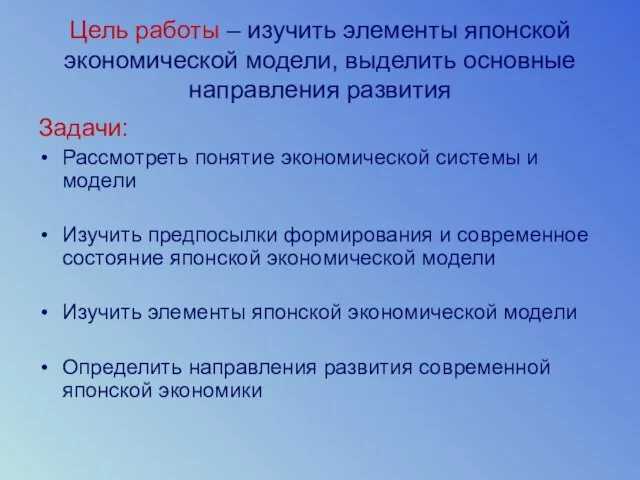 Цель работы – изучить элементы японской экономической модели, выделить основные направления развития

Задачи:

• Рассмотреть понятие экономической системы и модели

• Изучить предпосылки формирования и современное состояние японской экономической модели

• Изучить элементы японской экономической модели

• Определить направления развития современной японской экономики